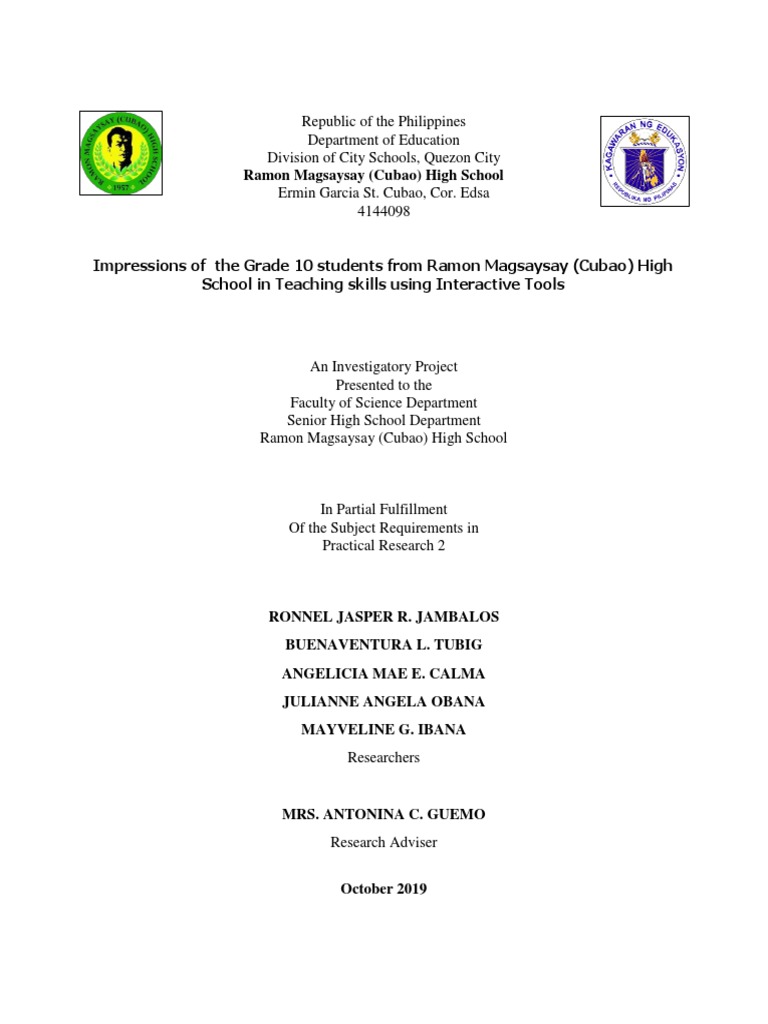 RAMON MAGSAYSAY (CUBAO) HIGH SCHOOL
1957

Republic of the Philippines
Department of Education
Division of City Schools, Quezon City
Ramon Magsaysay (Cubao) High School
Ermin Garcia St. Cubao, Cor. Edsa
4144098

KAGAWARAN NG EDUKASYON
REPUBLIKA NG PILIPINAS

Impressions of the Grade 10 students from Ramon Magsaysay (Cubao) High School in Teaching skills using Interactive Tools

An Investigatory Project
Presented to the
Faculty of Science Department
Senior High School Department
Ramon Magsaysay (Cubao) High School

In Partial Fulfillment
Of the Subject Requirements in
Practical Research 2

RONNEL JASPER R. JAMBALOS
BUENAVENTURA L. TUBIG
ANGELICIA MAE E. CALMA
JULIANNE ANGELA OBANA
MAYVELINE G. IBANA
Researchers

MRS. ANTONINA C. GUEMO
Research Adviser

October 2019